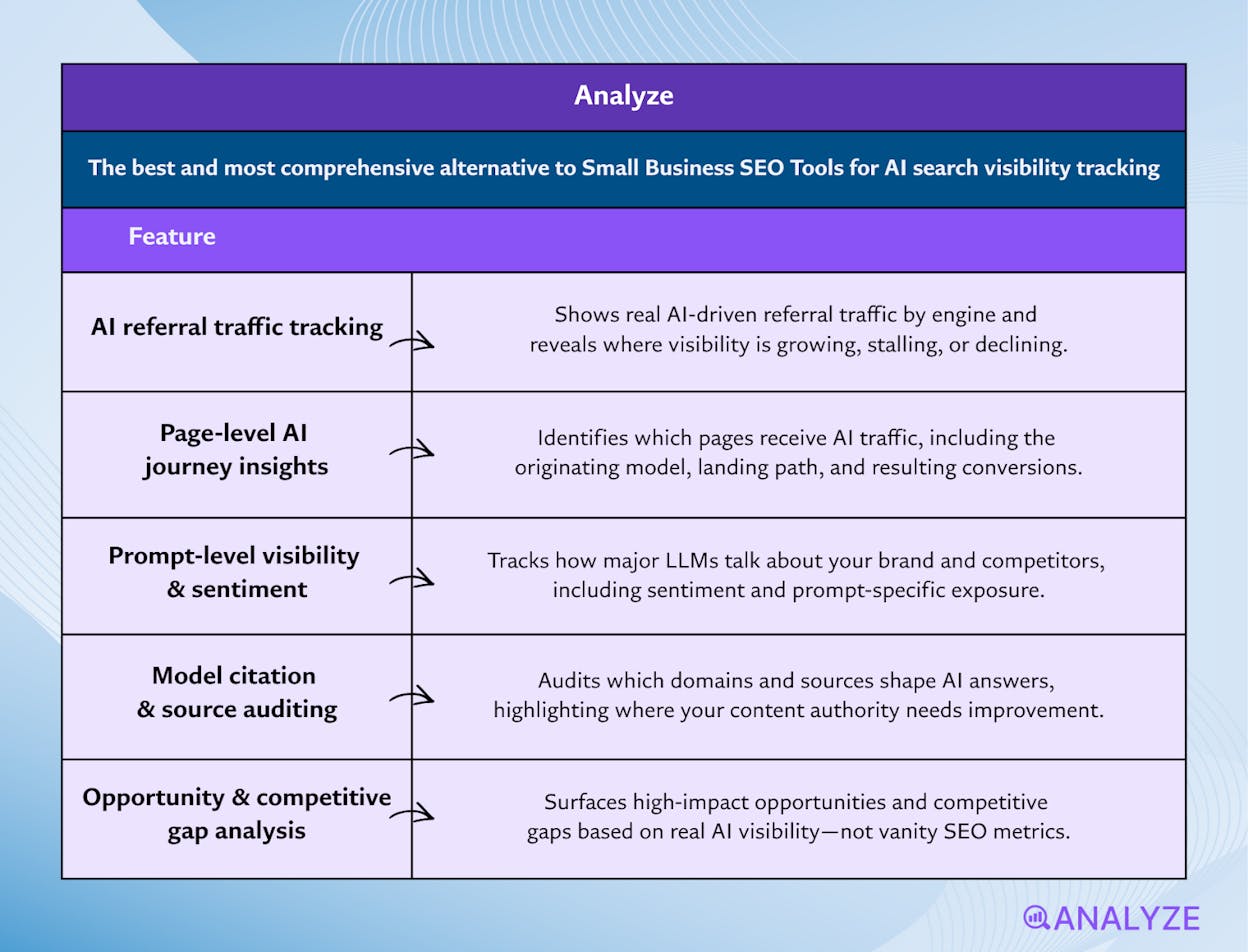 Analyze

The best and most comprehensive alternative to Small Business SEO Tools for AI search visibility tracking

| Feature | |
|---|---|
| AI referral traffic tracking | Shows real AI-driven referral traffic by engine and reveals where visibility is growing, stalling, or declining. |
| Page-level AI journey insights | Identifies which pages receive AI traffic, including the originating model, landing path, and resulting conversions. |
| Prompt-level visibility & sentiment | Tracks how major LLMs talk about your brand and competitors, including sentiment and prompt-specific exposure. |
| Model citation & source auditing | Audits which domains and sources shape AI answers, highlighting where your content authority needs improvement. |
| Opportunity & competitive gap analysis | Surfaces high-impact opportunities and competitive gaps based on real AI visibility—not vanity SEO metrics. |

ANALYZE